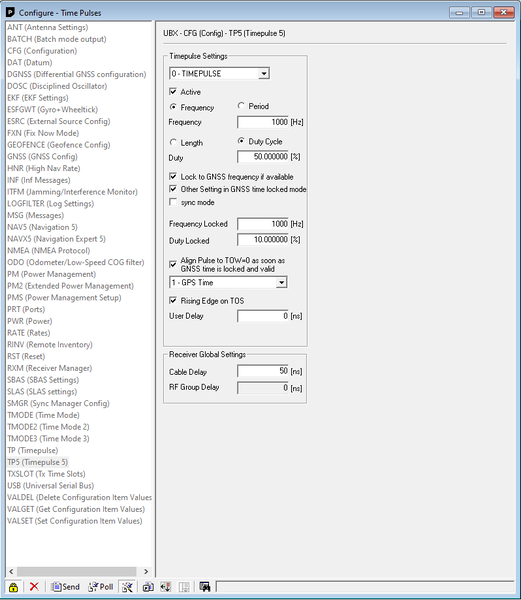 Configure - Time Pulses

ANT (Antenna Settings)
BATCH (Batch mode output)
CFG (Configuration)
DAT (Datum)
DGNSS (Differential GNSS configuration)
DOSC (Disciplined Oscillator)
EKF (EKF Settings)
ESFGWT (Gyro+Wheeltick)
ESRC (External Source Config)
FXN (Fix Now Mode)
GEOFENCE (Geofence Config)
GNSS (GNSS Config)
HNR (High Nav Rate)
INF (Inf Messages)
ITFM (Jamming/Interference Monitor)
LOGFILTER (Log Settings)
MSG (Messages)
NAV5 (Navigation 5)
NAVX5 (Navigation Expert 5)
NMEA (NMEA Protocol)
ODO (Odometer/Low-Speed COG filter)
PM (Power Management)
PM2 (Extended Power Management)
PMS (Power Management Setup)
PRT (Ports)
PWR (Power)
RATE (Rates)
RINV (Remote Inventory)
RST (Reset)
RXM (Receiver Manager)
SBAS (SBAS Settings)
SLAS (SLAS settings)
SMGR (Sync Manager Config)
TMODE (Time Mode)
TMODE2 (Time Mode 2)
TMODE3 (Time Mode 3)
TP (Timepulse)
TP5 (Timepulse 5)
TXSLOT (Tx Time Slots)
USB (Universal Serial Bus)
VALDEL (Delete Configuration Item Values
VALGET (Get Configuration Item Values)
VALSET (Set Configuration Item Values)

UBX - CFG (Config) - TP5 (Timepulse 5)

Timepulse Settings
0 - TIMEPULSE
Active
Frequency
Period
Frequency 1000 [Hz]
Length
Duty Cycle
Duty 50.000000 [%]
Lock to GNSS frequency if available
Other Setting in GNSS time locked mode
sync mode
Frequency Locked 1000 [Hz]
Duty Locked 10.000000 [%]
Align Pulse to TOW=0 as soon as GNSS time is locked and valid
1 - GPS Time
Rising Edge on TOS
User Delay 0 [ns]

Receiver Global Settings
Cable Delay 50 [ns]
RF Group Delay 0 [ns]

Send
Poll